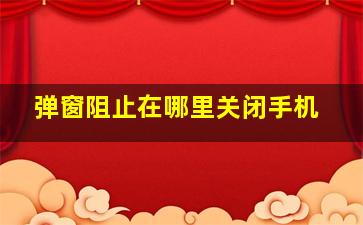 弹窗阻止在哪里关闭手机